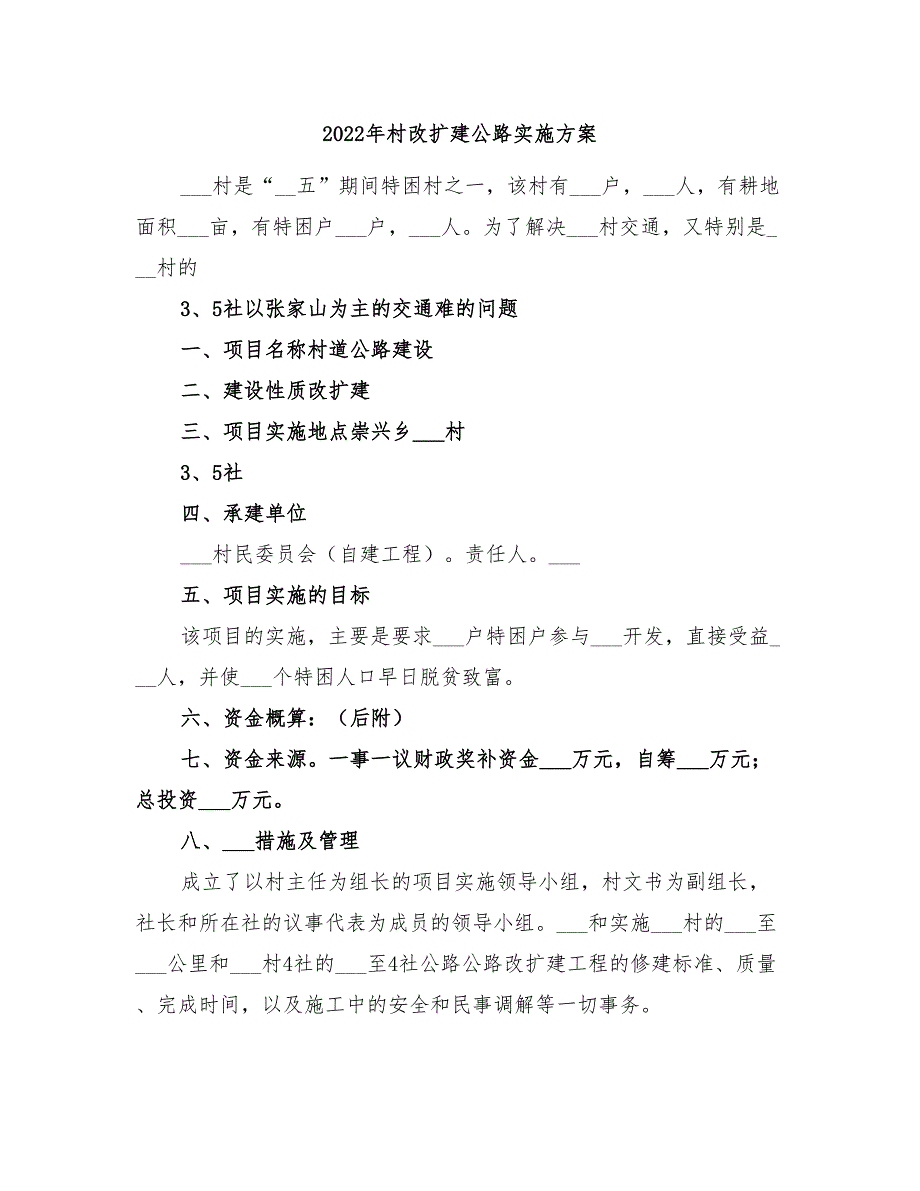 2022年村改扩建公路实施方案

___村是“__五”期间特困村之一，该村有___户，___人，有耕地面积___亩，有特困户___户，___人。为了解决___村交通，又特别是___村的

3、5社以张家山为主的交通难的问题

一、项目名称村道公路建设

二、建设性质改扩建

三、项目实施地点崇兴乡___村

3、5社

四、承建单位

___村民委员会（自建工程）。责任人。___

五、项目实施的目标

该项目的实施，主要是要求___户特困户参与___开发，直接受益___人，并使___个特困人口早日脱贫致富。

六、资金概算：（后附）

七、资金来源。一事一议财政奖补资金___万元，自筹___万元；总投资___万元。

八、___措施及管理

成立了以村主任为组长的项目实施领导小组，村文书为副组长，社长和所在社的议事代表为成员的领导小组。___和实施___村的___至___公里和___村4社的___至4社公路公路改扩建工程的修建标准、质量、完成时间，以及施工中的安全和民事调解等一切事务。